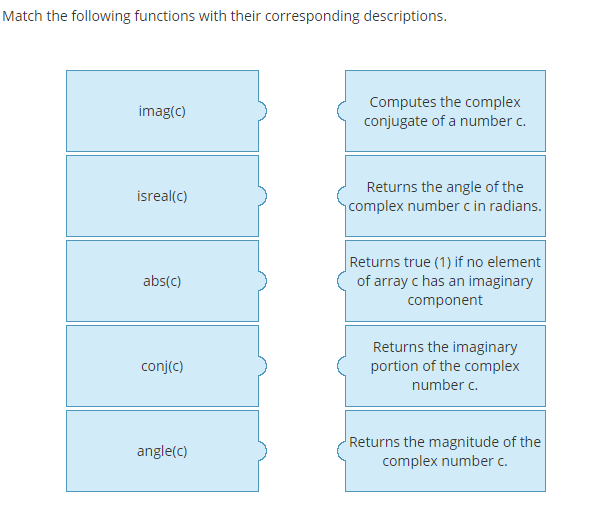 Match the following functions with their corresponding descriptions.

imag(c)

isreal(c)

abs(c)

conj(c)

angle(c)

Computes the complex conjugate of a number c.

Returns the angle of the complex number c in radians.

Returns true (1) if no element of array c has an imaginary component

Returns the imaginary portion of the complex number c.

Returns the magnitude of the complex number c.